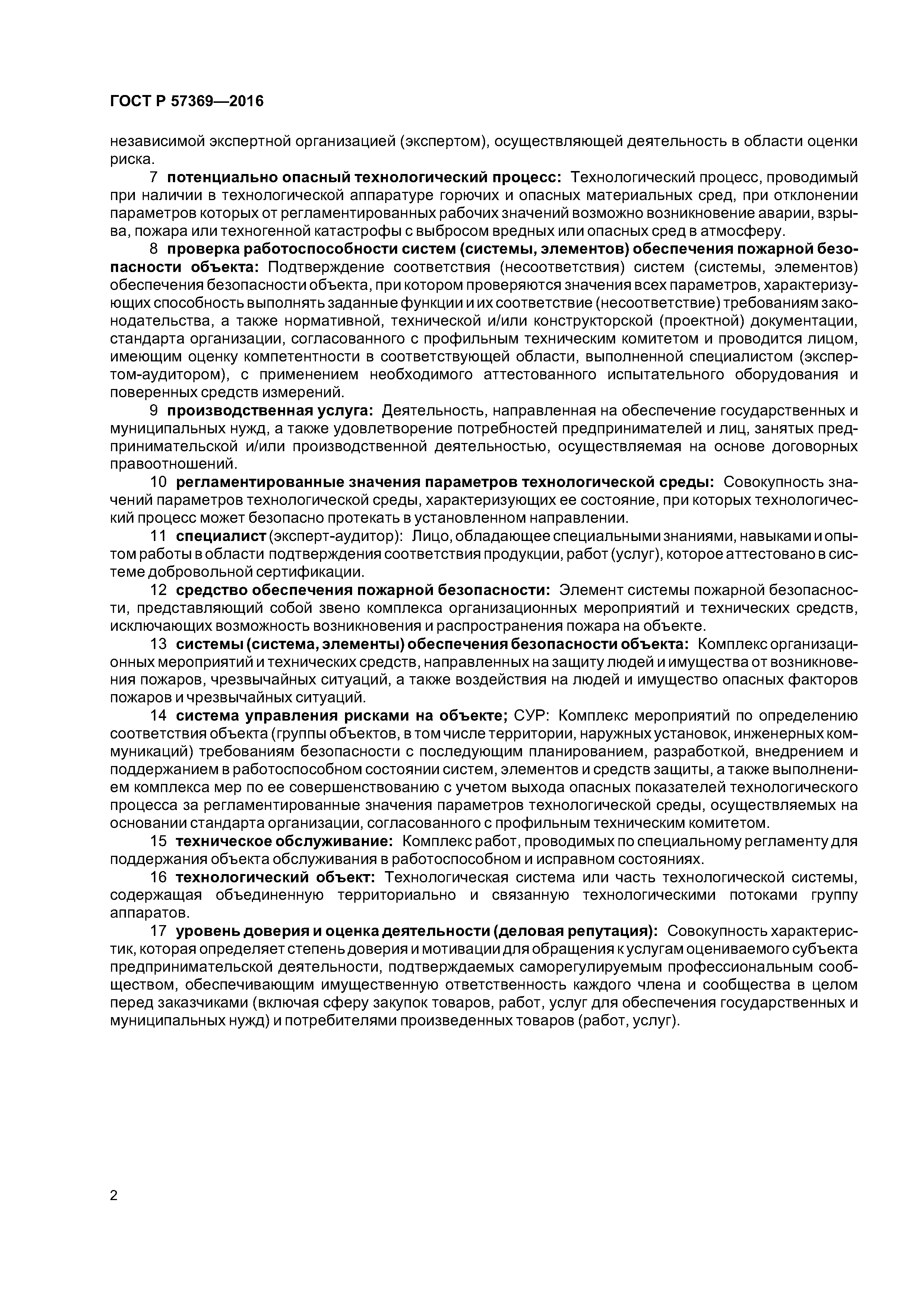 ГОСТ Р 57369—2016

независимой экспертной организацией (экспертом), осуществляющей деятельность в области оценки риска.

7 потенциально опасный технологический процесс: Технологический процесс, проводимый при наличии в технологической аппаратуре горючих и опасных материальных сред, при отклонении параметров которых от регламентированных рабочих значений возможно возникновение аварии, взрыва, пожара или техногенной катастрофы с выбросом вредных или опасных сред в атмосферу.

8 проверка работоспособности систем (системы, элементов) обеспечения пожарной безопасности объекта: Подтверждение соответствия (несоответствия) систем (системы, элементов) обеспечения безопасности объекта, при котором проверяются значения всех параметров, характеризующих способность выполнять заданные функции и их соответствие (несоответствие) требованиям законодательства, а также нормативной, технической и/или конструкторской (проектной) документации, стандарта организации, согласованного с профильным техническим комитетом и проводится лицом, имеющим оценку компетентности в соответствующей области, выполненной специалистом (экспертом-аудитором), с применением необходимого аттестованного испытательного оборудования и поверенных средств измерений.

9 производственная услуга: Деятельность, направленная на обеспечение государственных и муниципальных нужд, а также удовлетворение потребностей предпринимателей и лиц, занятых предпринимательской и/или производственной деятельностью, осуществляемая на основе договорных правоотношений.

10 регламентированные значения параметров технологической среды: Совокупность значений параметров технологической среды, характеризующих ее состояние, при которых технологический процесс может безопасно протекать в установленном направлении.

11 специалист (эксперт-аудитор): Лицо, обладающее специальными знаниями, навыками и опытом работы в области подтверждения соответствия продукции, работ (услуг), которое аттестовано в системе добровольной сертификации.

12 средство обеспечения пожарной безопасности: Элемент системы пожарной безопасности, представляющий собой звено комплекса организационных мероприятий и технических средств, исключающих возможность возникновения и распространения пожара на объекте.

13 системы (система, элементы) обеспечения безопасности объекта: Комплекс организационных мероприятий и технических средств, направленных на защиту людей и имущества от возникновения пожаров, чрезвычайных ситуаций, а также воздействия на людей и имущество опасных факторов пожаров и чрезвычайных ситуаций.

14 система управления рисками на объекте; СУР: Комплекс мероприятий по определению соответствия объекта (группы объектов, в том числе территории, наружных установок, инженерных коммуникаций) требованиям безопасности с последующим планированием, разработкой, внедрением и поддержанием в работоспособном состоянии систем, элементов и средств защиты, а также выполнением комплекса мер по ее совершенствованию с учетом выхода опасных показателей технологического процесса за регламентированные значения параметров технологической среды, осуществляемых на основании стандарта организации, согласованного с профильным техническим комитетом.

15 техническое обслуживание: Комплекс работ, проводимых по специальному регламенту для поддержания объекта обслуживания в работоспособном и исправном состояниях.

16 технологический объект: Технологическая система или часть технологической системы, содержащая объединенную территориально и связанную технологическими потоками группу аппаратов.

17 уровень доверия и оценка деятельности (деловая репутация): Совокупность характеристик, которая определяет степень доверия и мотивации для обращения к услугам оцениваемого субъекта предпринимательской деятельности, подтверждаемых саморегулируемым профессиональным сообществом, обеспечивающим имущественную ответственность каждого члена и сообщества в целом перед заказчиками (включая сферу закупок товаров, работ, услуг для обеспечения государственных и муниципальных нужд) и потребителями произведенных товаров (работ, услуг).

2